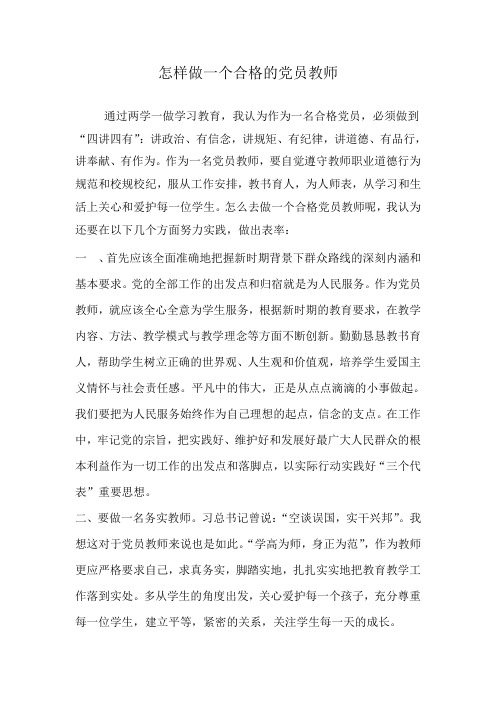 怎样做一个合格的党员教师

通过两学一做学习教育，我认为作为一名合格党员，必须做到“四讲四有”：讲政治、有信念，讲规矩、有纪律，讲道德、有品行，讲奉献、有作为。作为一名党员教师，要自觉遵守教师职业道德行为规范和校规校纪，服从工作安排，教书育人，为人师表，从学习和生活上关心和爱护每一位学生。怎么去做一个合格党员教师呢，我认为还要在以下几个方面努力实践，做出表率：

一 、首先应该全面准确地把握新时期背景下群众路线的深刻内涵和基本要求。党的全部工作的出发点和归宿就是为人民服务。作为党员教师，就应该全心全意为学生服务，根据新时期的教育要求，在教学内容、方法、教学模式与教学理念等方面不断创新。勤勤恳恳教书育人，帮助学生树立正确的世界观、人生观和价值观，培养学生爱国主义情怀与社会责任感。平凡中的伟大，正是从点点滴滴的小事做起。我们要把为人民服务始终作为自己理想的起点，信念的支点。在工作中，牢记党的宗旨，把实践好、维护好和发展好最广大人民群众的根本利益作为一切工作的出发点和落脚点，以实际行动实践好“三个代表”重要思想。

二、要做一名务实教师。习总书记曾说：“空谈误国，实干兴邦”。我想这对于党员教师来说也是如此。“学高为师，身正为范”，作为教师更应严格要求自己，求真务实，脚踏实地，扎扎实实地把教育教学工作落到实处。多从学生的角度出发，关心爱护每一个孩子，充分尊重每一位学生，建立平等，紧密的关系，关注学生每一天的成长。